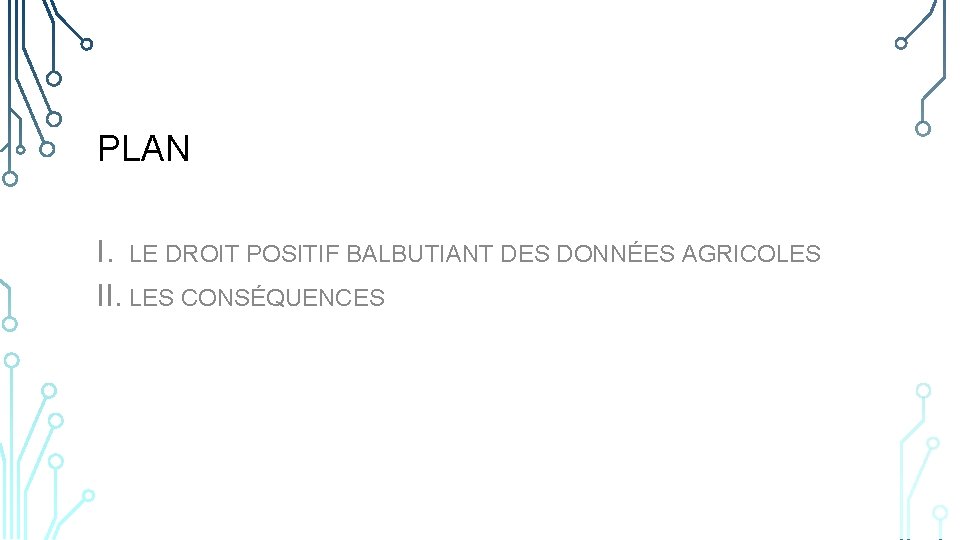 PLAN

I. LE DROIT POSITIF BALBUTIANT DES DONNÉES AGRICOLES
II. LES CONSÉQUENCES